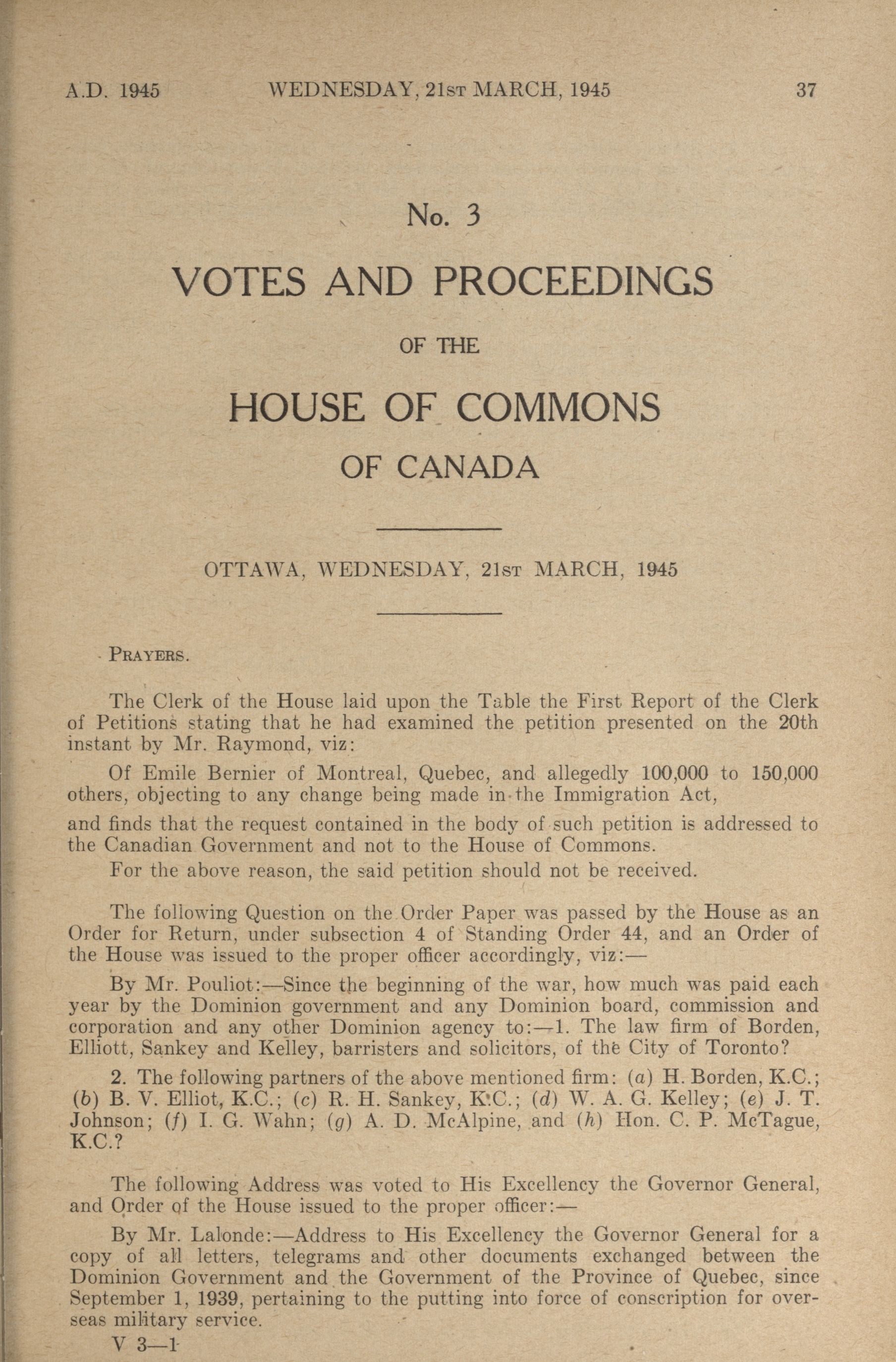 A.D. 1945 WEDNESDAY, 21st MARCH, 1945 37

No. 3

VOTES AND PROCEEDINGS

OF THE

HOUSE OF COMMONS

OF CANADA

OTTAWA, WEDNESDAY, 21st MARCH, 1945

Prayers.

The Clerk of the House laid upon the Table the First Report of the Clerk of Petitions stating that he had examined the petition presented on the 20th instant by Mr. Raymond, viz:

Of Emile Bernier of Montreal, Quebec, and allegedly 100,000 to 150,000 others, objecting to any change being made in the Immigration Act,

and finds that the request contained in the body of such petition is addressed to the Canadian Government and not to the House of Commons.

For the above reason, the said petition should not be received.

The following Question on the Order Paper was passed by the House as an Order for Return, under subsection 4 of Standing Order 44, and an Order of the House was issued to the proper officer accordingly, viz:—

By Mr. Pouliot:—Since the beginning of the war, how much was paid each year by the Dominion government and any Dominion board, commission and corporation and any other Dominion agency to:—1. The law firm of Borden, Elliott, Sankey and Kelley, barristers and solicitors, of the City of Toronto?

2. The following partners of the above mentioned firm: (a) H. Borden, K.C.; (b) B. V. Elliot, K.C.; (c) R. H. Sankey, K.C.; (d) W. A. G. Kelley; (e) J. T. Johnson; (f) I. G. Wahn; (g) A. D. McAlpine, and (h) Hon. C. P. McTague, K.C.?

The following Address was voted to His Excellency the Governor General, and Order of the House issued to the proper officer:—

By Mr. Lalonde:—Address to His Excellency the Governor General for a copy of all letters, telegrams and other documents exchanged between the Dominion Government and the Government of the Province of Quebec, since September 1, 1939, pertaining to the putting into force of conscription for overseas military service.

V 3—1